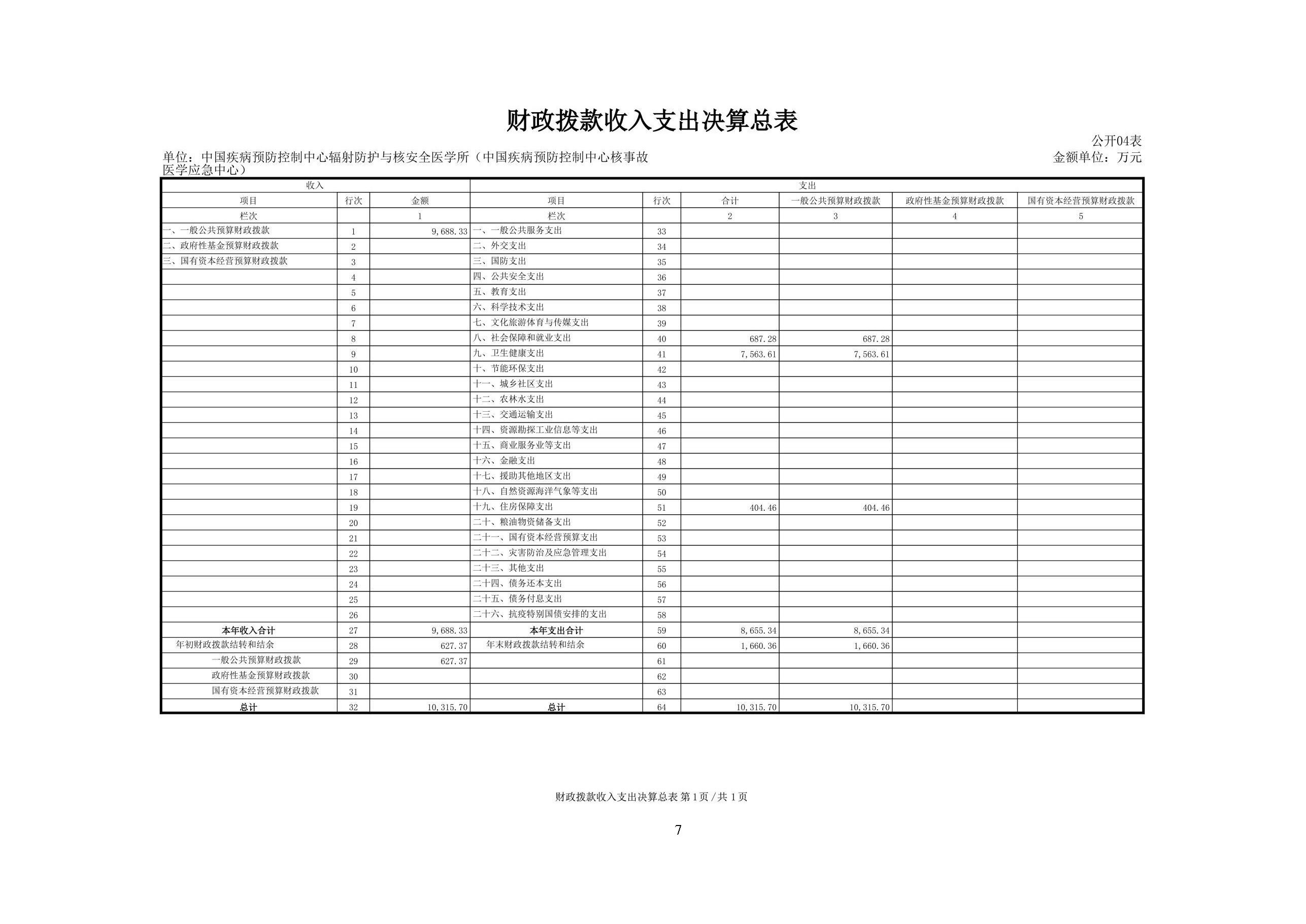 财政拨款收入支出决算总表

公开04表

单位：中国疾病预防控制中心辐射防护与核安全医学所（中国疾病预防控制中心核事故医学应急中心）

金额单位：万元

| 收入 | | | 支出 | | | | | |
|---|---|---|---|---|---|---|---|---|
| 项目 | 行次 | 金额 | 项目 | 行次 | 合计 | 一般公共预算财政拨款 | 政府性基金预算财政拨款 | 国有资本经营预算财政拨款 |
| 栏次 | | 1 | 栏次 | | 2 | 3 | 4 | 5 |
| 一、一般公共预算财政拨款 | 1 | 9,688.33 | 一、一般公共服务支出 | 33 | | | | |
| 二、政府性基金预算财政拨款 | 2 | | 二、外交支出 | 34 | | | | |
| 三、国有资本经营预算财政拨款 | 3 | | 三、国防支出 | 35 | | | | |
| | 4 | | 四、公共安全支出 | 36 | | | | |
| | 5 | | 五、教育支出 | 37 | | | | |
| | 6 | | 六、科学技术支出 | 38 | | | | |
| | 7 | | 七、文化旅游体育与传媒支出 | 39 | | | | |
| | 8 | | 八、社会保障和就业支出 | 40 | 687.28 | 687.28 | | |
| | 9 | | 九、卫生健康支出 | 41 | 7,563.61 | 7,563.61 | | |
| | 10 | | 十、节能环保支出 | 42 | | | | |
| | 11 | | 十一、城乡社区支出 | 43 | | | | |
| | 12 | | 十二、农林水支出 | 44 | | | | |
| | 13 | | 十三、交通运输支出 | 45 | | | | |
| | 14 | | 十四、资源勘探工业信息等支出 | 46 | | | | |
| | 15 | | 十五、商业服务业等支出 | 47 | | | | |
| | 16 | | 十六、金融支出 | 48 | | | | |
| | 17 | | 十七、援助其他地区支出 | 49 | | | | |
| | 18 | | 十八、自然资源海洋气象等支出 | 50 | | | | |
| | 19 | | 十九、住房保障支出 | 51 | 404.46 | 404.46 | | |
| | 20 | | 二十、粮油物资储备支出 | 52 | | | | |
| | 21 | | 二十一、国有资本经营预算支出 | 53 | | | | |
| | 22 | | 二十二、灾害防治及应急管理支出 | 54 | | | | |
| | 23 | | 二十三、其他支出 | 55 | | | | |
| | 24 | | 二十四、债务还本支出 | 56 | | | | |
| | 25 | | 二十五、债务付息支出 | 57 | | | | |
| | 26 | | 二十六、抗疫特别国债安排的支出 | 58 | | | | |
| 本年收入合计 | 27 | 9,688.33 | 本年支出合计 | 59 | 8,655.34 | 8,655.34 | | |
| 年初财政拨款结转和结余 | 28 | 627.37 | 年末财政拨款结转和结余 | 60 | 1,660.36 | 1,660.36 | | |
| 一般公共预算财政拨款 | 29 | 627.37 | | 61 | | | | |
| 政府性基金预算财政拨款 | 30 | | | 62 | | | | |
| 国有资本经营预算财政拨款 | 31 | | | 63 | | | | |
| 总计 | 32 | 10,315.70 | 总计 | 64 | 10,315.70 | 10,315.70 | | |

财政拨款收入支出决算总表 第1页/共1页

7